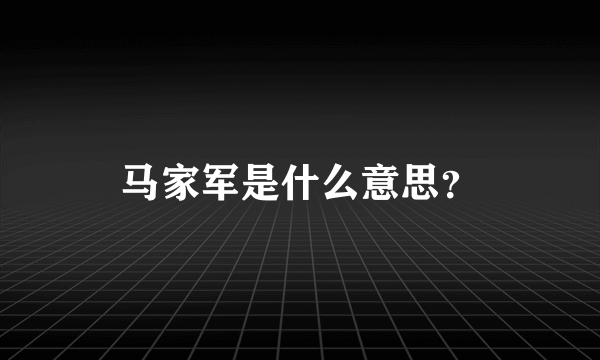 马家军是什么意思?